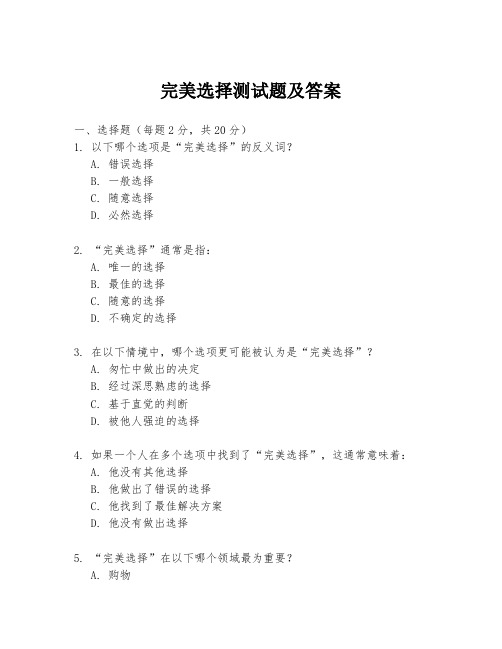 完美选择测试题及答案

一、选择题（每题 2 分，共 20 分）

1. 以下哪个选项是“完美选择”的反义词？
A. 错误选择
B. 一般选择
C. 随意选择
D. 必然选择

2. “完美选择”通常是指：
A. 唯一的选择
B. 最佳的选择
C. 随意的选择
D. 不确定的选择

3. 在以下情境中，哪个选项更可能被认为是“完美选择”？
A. 匆忙中做出的决定
B. 经过深思熟虑的选择
C. 基于直觉的判断
D. 被他人强迫的选择

4. 如果一个人在多个选项中找到了“完美选择”，这通常意味着：
A. 他没有其他选择
B. 他做出了错误的选择
C. 他找到了最佳解决方案
D. 他没有做出选择

5. “完美选择”在以下哪个领域最为重要？
A. 购物